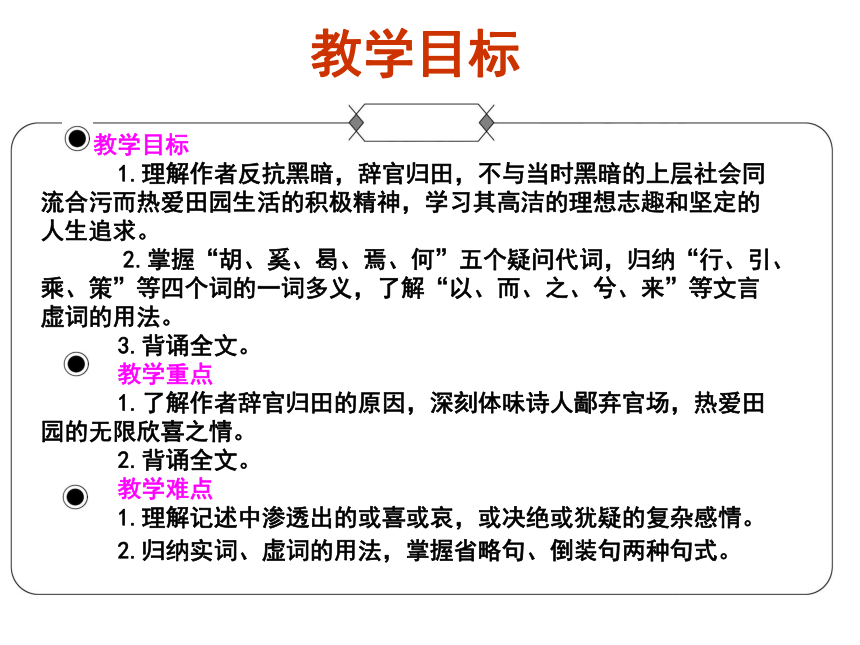 教学目标

教学目标

1.理解作者反抗黑暗，辞官归田，不与当时黑暗的上层社会同流合污而热爱田园生活的积极精神，学习其高洁的理想志趣和坚定的人生追求。

2.掌握“胡、奚、曷、焉、何”五个疑问代词，归纳“行、引、乘、策”等四个词的一词多义，了解“以、而、之、兮、来”等文言虚词的用法。

3.背诵全文。

教学重点

1.了解作者辞官归田的原因，深刻体味诗人鄙弃官场，热爱田园的无限欣喜之情。

2.背诵全文。

教学难点

1.理解记述中渗透出的或喜或哀，或决绝或犹疑的复杂感情。

2.归纳实词、虚词的用法，掌握省略句、倒装句两种句式。